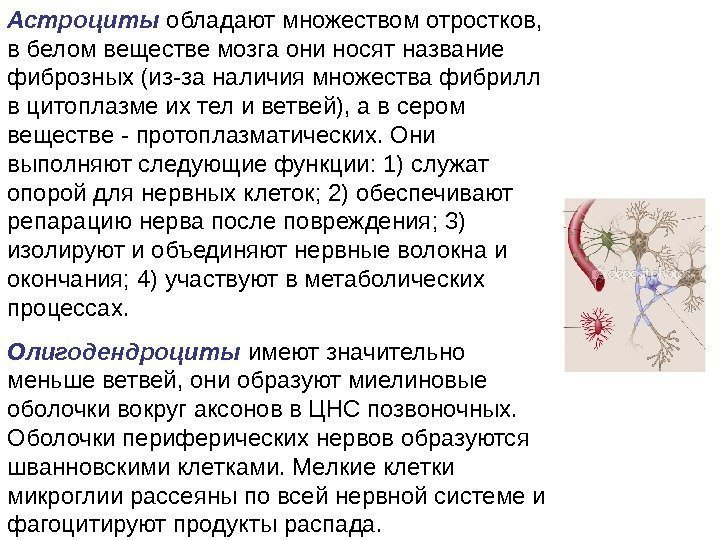 Астроциты обладают множеством отростков, в белом веществе мозга они носят название фиброзных (из-за наличия множества фибрилл в цитоплазме их тел и ветвей), а в сером веществе - протоплазматических. Они выполняют следующие функции: 1) служат опорой для нервных клеток; 2) обеспечивают репарацию нерва после повреждения; 3) изолируют и объединяют нервные волокна и окончания; 4) участвуют в метаболических процессах.

Олигодендроциты имеют значительно меньше ветвей, они образуют миелиновые оболочки вокруг аксонов в ЦНС позвоночных. Оболочки периферических нервов образуются шванновскими клетками. Мелкие клетки микроглии рассеяны по всей нервной системе и фагоцитируют продукты распада.